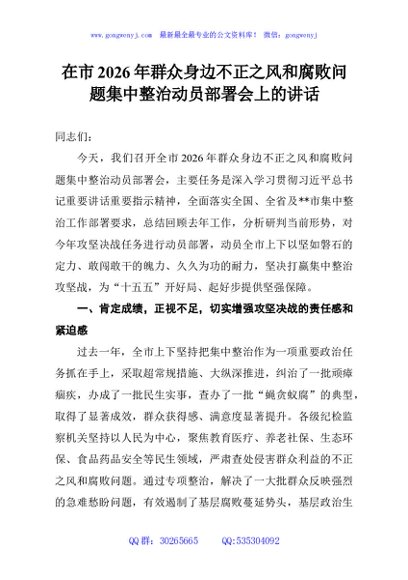 www.gongwenyj.com 最新最全最专业的公文资料库！ 微信：gongwenyj

在市 2026 年群众身边不正之风和腐败问题集中整治动员部署会上的讲话

同志们：

今天，我们召开全市 2026 年群众身边不正之风和腐败问题集中整治动员部署会，主要任务是深入学习贯彻习近平总书记重要讲话重要指示精神，全面落实全国、全省及**市集中整治工作部署要求，总结回顾去年工作，分析研判当前形势，对今年攻坚决战任务进行动员部署，动员全市上下以坚如磐石的定力、敢闯敢干的魄力、久久为功的耐力，坚决打赢集中整治攻坚战，为“十五五”开好局、起好步提供坚强保障。

一、肯定成绩，正视不足，切实增强攻坚决战的责任感和紧迫感

过去一年，全市上下坚持把集中整治作为一项重要政治任务抓在手上，采取超常规措施、大纵深推进，纠治了一批顽瘴痼疾，办成了一批民生实事，查办了一批“蝇贪蚁腐”的典型，取得了显著成效，群众获得感、满意度显著提升。各级纪检监察机关坚持以人民为中心，聚焦教育医疗、养老社保、生态环保、食品药品安全等民生领域，严肃查处侵害群众利益的不正之风和腐败问题。通过专项整治，解决了一大批群众反映强烈的急难愁盼问题，有效遏制了基层腐败蔓延势头，基层政治生

QQ 群：30265665 QQ:535304092